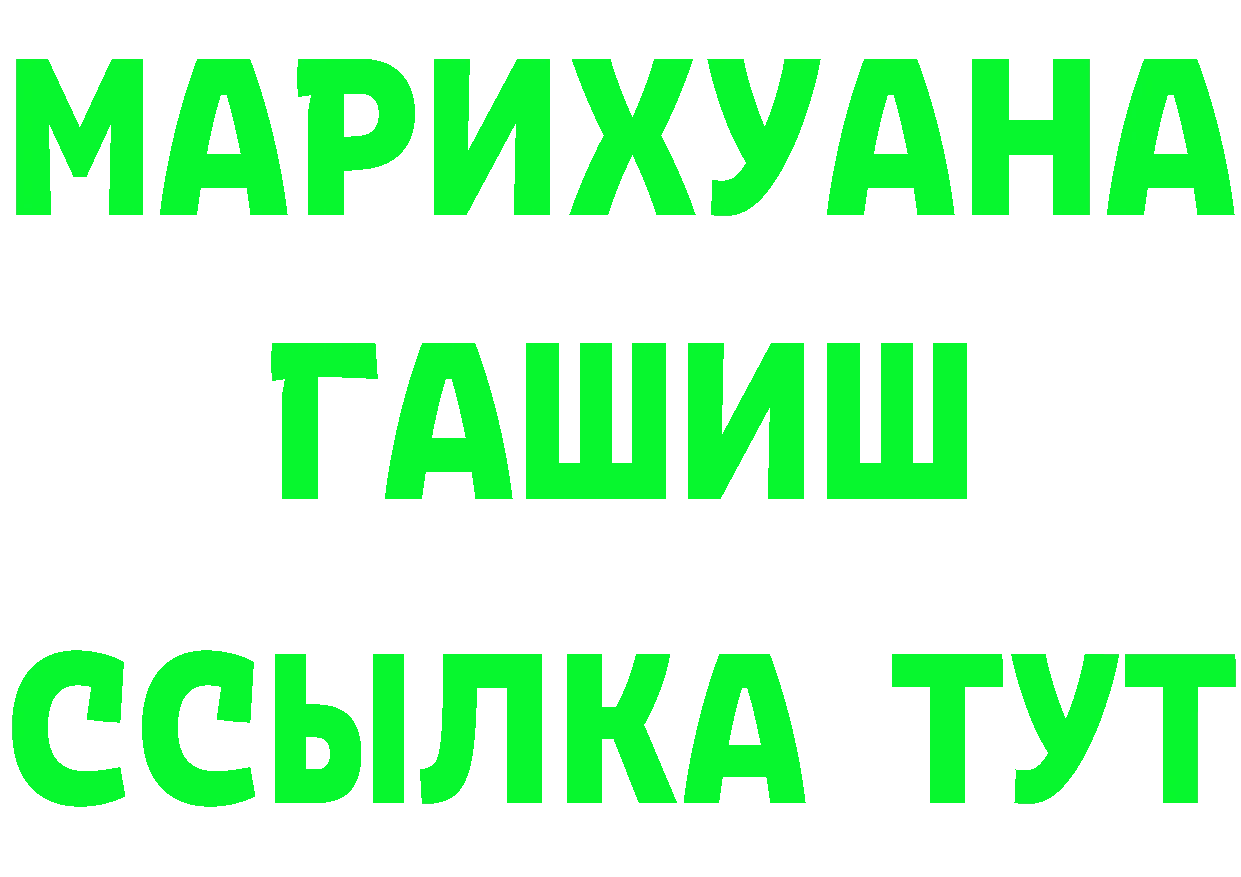 МАРИХУАНА
ГАШИШ
ССЫЛКА ТУТ